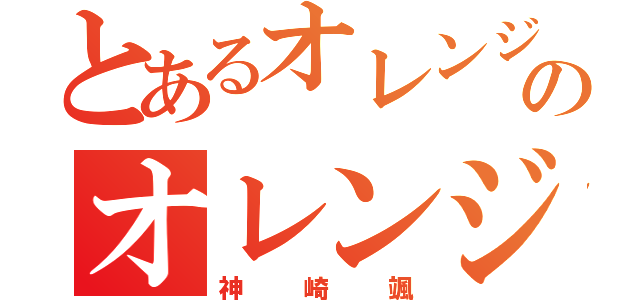 とあるオレンジの
オレンジ
神崎颯